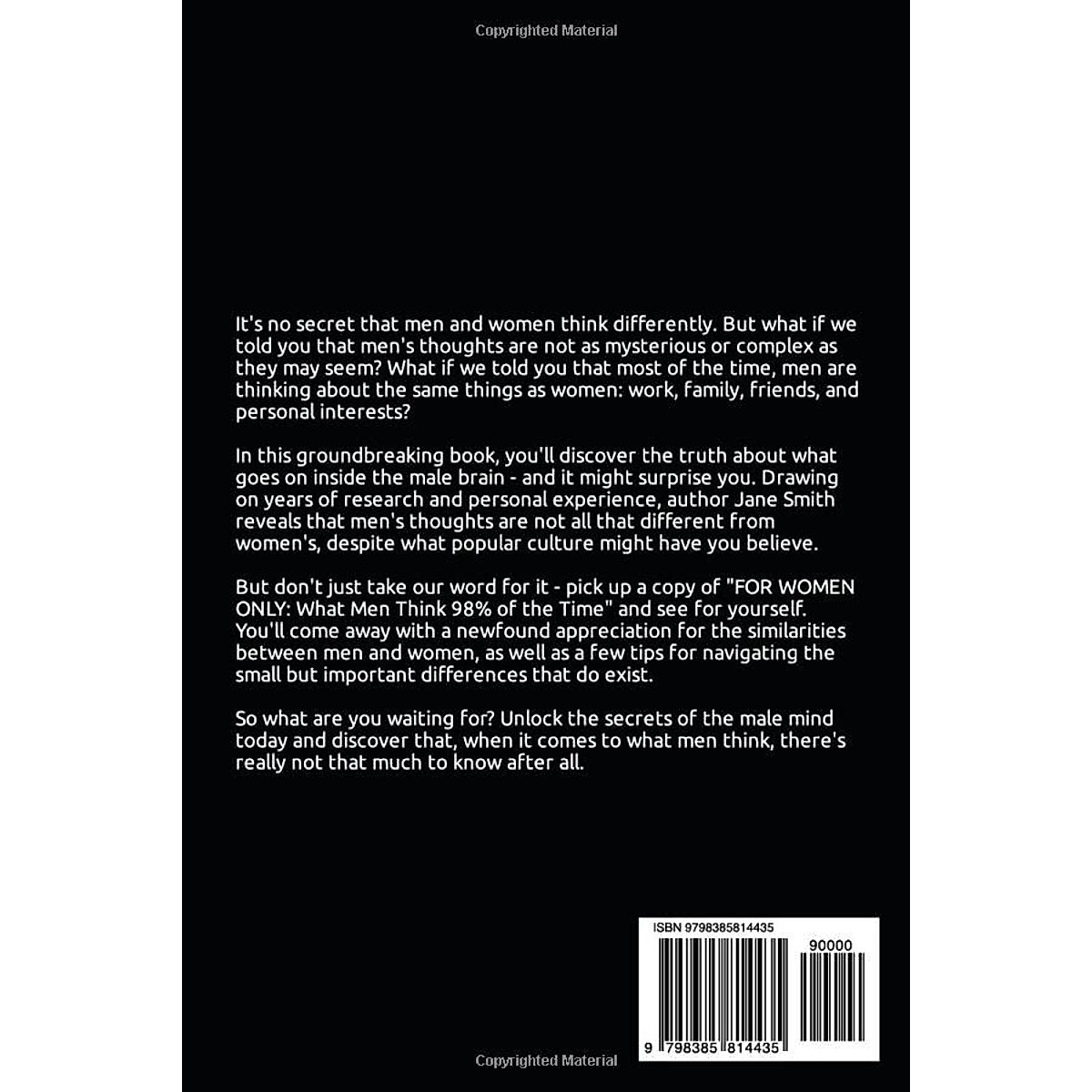 Copyrighted Material

It's no secret that men and women think differently. But what if we told you that men's thoughts are not as mysterious or complex as they may seem? What if we told you that most of the time, men are thinking about the same things as women: work, family, friends, and personal interests?

In this groundbreaking book, you'll discover the truth about what goes on inside the male brain - and it might surprise you. Drawing on years of research and personal experience, author Jane Smith reveals that men's thoughts are not all that different from women's, despite what popular culture might have you believe.

But don't just take our word for it - pick up a copy of "FOR WOMEN ONLY: What Men Think 98% of the Time" and see for yourself. You'll come away with a newfound appreciation for the similarities between men and women, as well as a few tips for navigating the small but important differences that do exist.

So what are you waiting for? Unlock the secrets of the male mind today and discover that, when it comes to what men think, there's really not that much to know after all.

ISBN 9798385814435

90000

9 798385 814435

Copyrighted Material